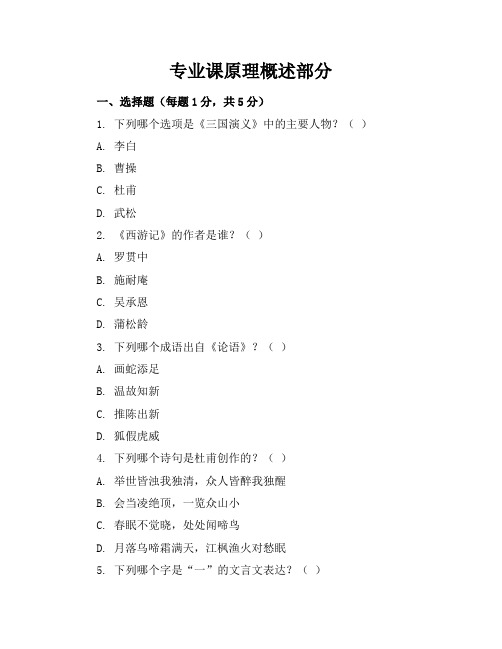 专业课原理概述部分

一、选择题（每题1分，共5分）

1. 下列哪个选项是《三国演义》中的主要人物？（ ）

A. 李白

B. 曹操

C. 杜甫

D. 武松

2. 《西游记》的作者是谁？（ ）

A. 罗贯中

B. 施耐庵

C. 吴承恩

D. 蒲松龄

3. 下列哪个成语出自《论语》？（ ）

A. 画蛇添足

B. 温故知新

C. 推陈出新

D. 狐假虎威

4. 下列哪个诗句是杜甫创作的？（ ）

A. 举世皆浊我独清，众人皆醉我独醒

B. 会当凌绝顶，一览众山小

C. 春眠不觉晓，处处闻啼鸟

D. 月落乌啼霜满天，江枫渔火对愁眠

5. 下列哪个字是“一”的文言文表达？（ ）